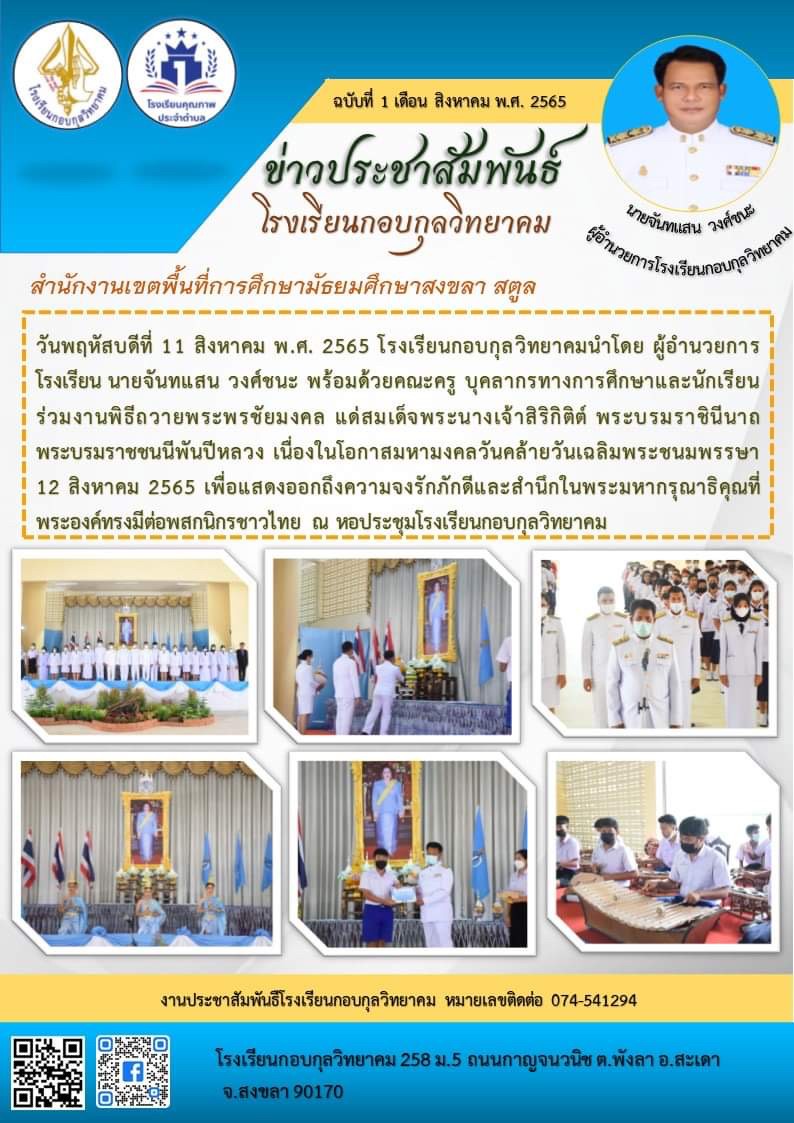 โรงเรียนกอบกุลวิทยาคม

โรงเรียนคุณภาพ ประจำตำบล

ฉบับที่ 1 เดือน สิงหาคม พ.ศ. 2565

ข่าวประชาสัมพันธ์
โรงเรียนกอบกุลวิทยาคม

นายจันทแสน วงศ์ชนะ
ผู้อำนวยการโรงเรียนกอบกุลวิทยาคม

สำนักงานเขตพื้นที่การศึกษามัธยมศึกษาสงขลา สตูล

วันพฤหัสบดีที่ 11 สิงหาคม พ.ศ. 2565 โรงเรียนกอบกุลวิทยาคมนำโดย ผู้อำนวยการโรงเรียน นายจันทแสน วงศ์ชนะ พร้อมด้วยคณะครู บุคลากรทางการศึกษาและนักเรียน ร่วมงานพิธีถวายพระพรชัยมงคล แด่สมเด็จพระนางเจ้าสิริกิติ์ พระบรมราชินีนาถ พระบรมราชชนนีพันปีหลวง เนื่องในโอกาสมหามงคลวันคล้ายวันเฉลิมพระชนมพรรษา 12 สิงหาคม 2565 เพื่อแสดงออกถึงความจงรักภักดีและสำนึกในพระมหากรุณาธิคุณที่พระองค์ทรงมีต่อพสกนิกรชาวไทย ณ หอประชุมโรงเรียนกอบกุลวิทยาคม

งานประชาสัมพันธ์โรงเรียนกอบกุลวิทยาคม หมายเลขติดต่อ 074-541294

โรงเรียนกอบกุลวิทยาคม 258 ม.5 ถนนกาญจนวนิช ต.พังลา อ.สะเดา จ.สงขลา 90170